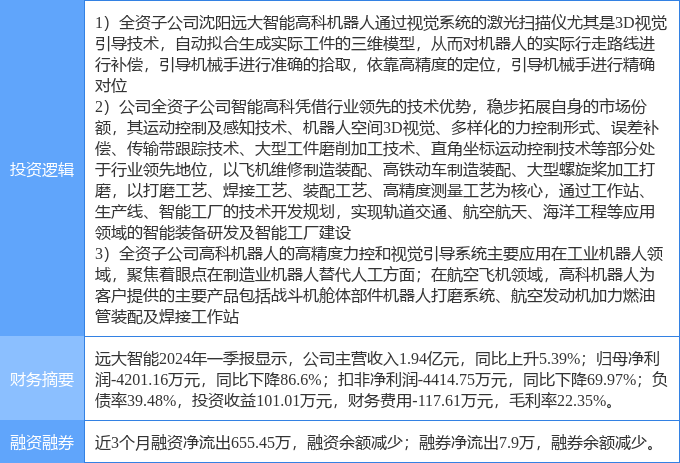 | 投资逻辑 | 1）全资子公司沈阳远大智能高科机器人通过视觉系统的激光扫描仪尤其是3D视觉引导技术，自动拟合生成实际工件的三维模型，从而对机器人的实际行走路线进行补偿，引导机械手进行准确的拾取，依靠高精度的定位，引导机械手进行精确对位 2）公司全资子公司智能高科凭借行业领先的技术优势，稳步拓展自身的市场份额，其运动控制及感知技术、机器人空间3D视觉、多样化的力控制形式、误差补偿、传输带跟踪技术、大型工件磨削加工技术、直角坐标运动控制技术等部分处于行业领先地位，以飞机维修制造装配、高铁动车制造装配、大型螺旋桨加工打磨，以打磨工艺、焊接工艺、装配工艺、高精度测量工艺为核心，通过工作站、生产线、智能工厂的技术开发规划，实现轨道交通、航空航天、海洋工程等应用领域的智能装备研发及智能工厂建设 3）全资子公司高科机器人的高精度力控和视觉引导系统主要应用在工业机器人领域，聚焦着眼点在制造业机器人替代人工方面；在航空飞机领域，高科机器人为客户提供的主要产品包括战斗机舱体部件机器人打磨系统、航空发动机加力燃油管装配及焊接工作站 |
|---|---|
| 财务摘要 | 远大智能2024年一季报显示，公司主营收入1.94亿元，同比上升5.39%；归母净利润-4201.16万元，同比下降86.6%；扣非净利润-4414.75万元，同比下降69.97%；负债率39.48%，投资收益101.01万元，财务费用-117.61万元，毛利率22.35%。 |
| 融资融券 | 近3个月融资净流出655.45万，融资余额减少；融券净流出7.9万，融券余额减少。 |